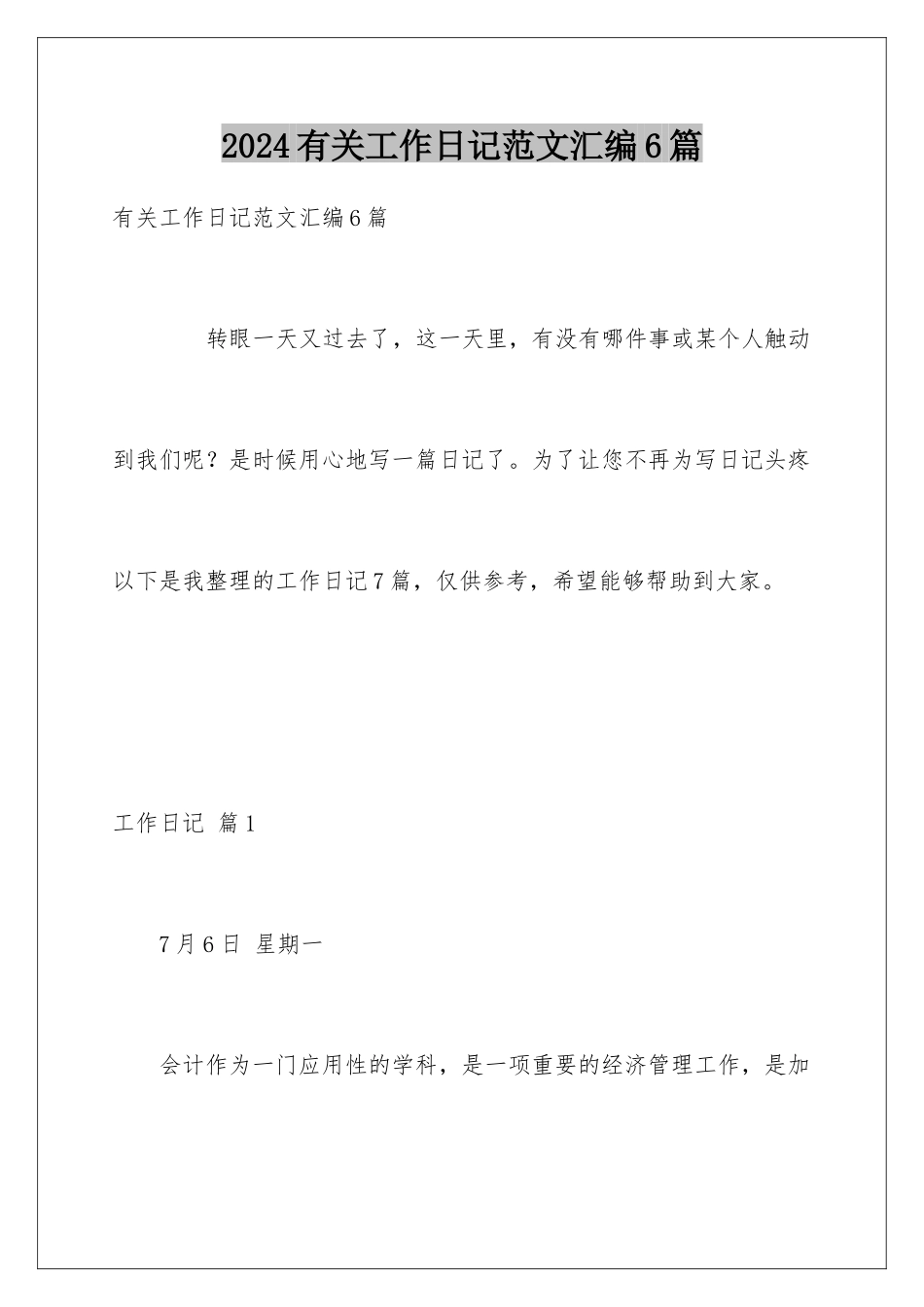 2024有关工作日记范文汇编6篇

有关工作日记范文汇编6篇

转眼一天又过去了，这一天里，有没有哪件事或某个人触动到我们呢？是时候用心地写一篇日记了。为了让您不再为写日记头疼以下是我整理的工作日记7篇，仅供参考，希望能够帮助到大家。

工作日记 篇1

7月6日 星期一

会计作为一门应用性的学科，是一项重要的经济管理工作，是加